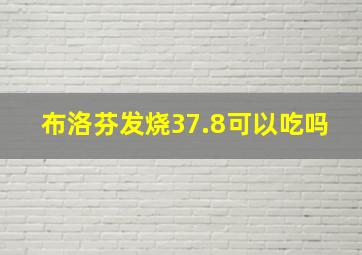 布洛芬发烧37.8可以吃吗